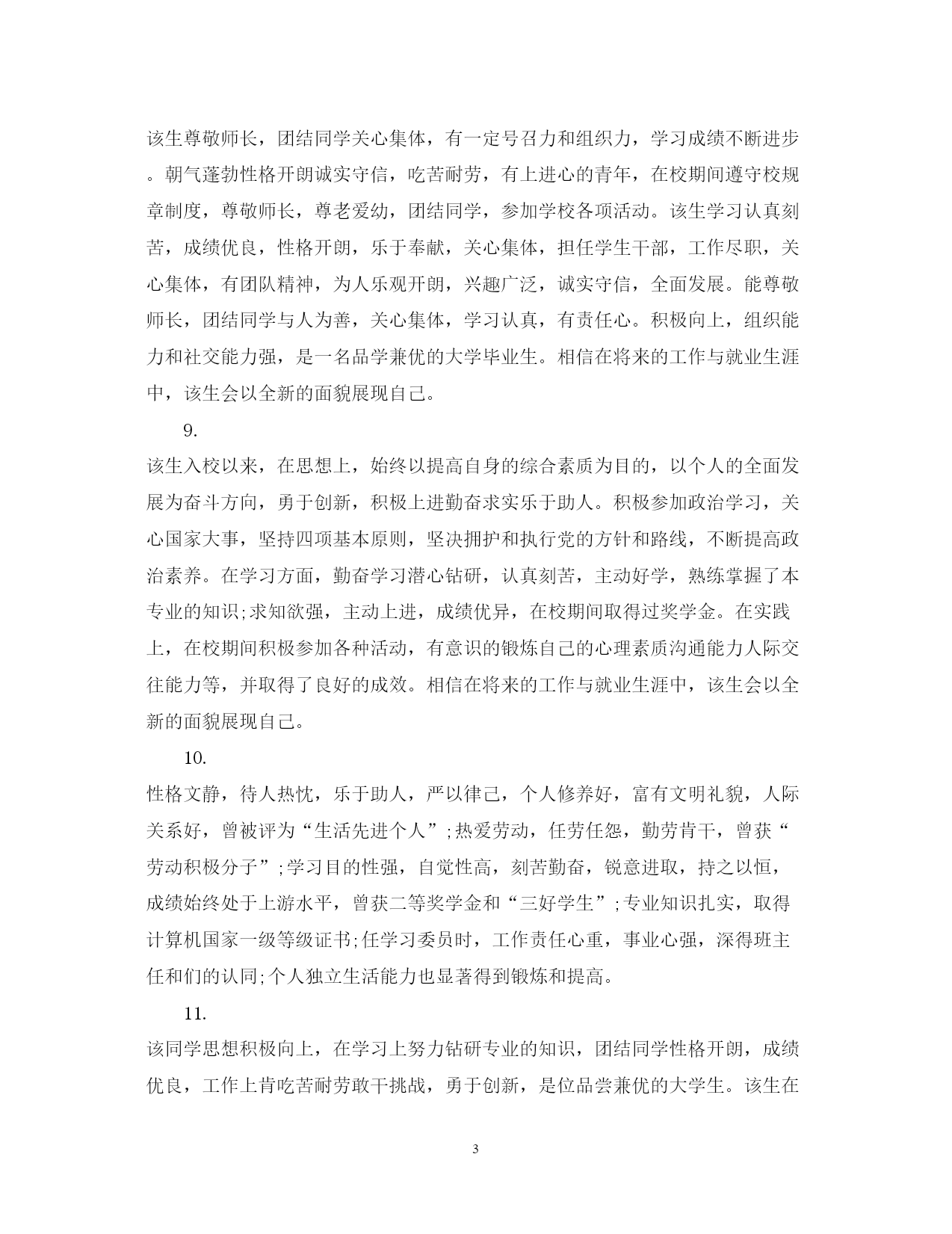 该生尊敬师长，团结同学关心集体，有一定号召力和组织力，学习成绩不断进步。朝气蓬勃性格开朗诚实守信，吃苦耐劳，有上进心的青年，在校期间遵守校规章制度，尊敬师长，尊老爱幼，团结同学，参加学校各项活动。该生学习认真刻苦，成绩优良，性格开朗，乐于奉献，关心集体，担任学生干部，工作尽职，关心集体，有团队精神，为人乐观开朗，兴趣广泛，诚实守信，全面发展。能尊敬师长，团结同学与人为善，关心集体，学习认真，有责任心。积极向上，组织能力和社交能力强，是一名品学兼优的大学毕业生。相信在将来的工作与就业生涯中，该生会以全新的面貌展现自己。

9.

该生入校以来，在思想上，始终以提高自身的综合素质为目的，以个人的全面发展为奋斗方向，勇于创新，积极上进勤奋求实乐于助人。积极参加政治学习，关心国家大事，坚持四项基本原则，坚决拥护和执行党的方针和路线，不断提高政治素养。在学习方面，勤奋学习潜心钻研，认真刻苦，主动好学，熟练掌握了本专业的知识;求知欲强，主动上进，成绩优异，在校期间取得过奖学金。在实践上，在校期间积极参加各种活动，有意识的锻炼自己的心理素质沟通能力人际交往能力等，并取得了良好的成效。相信在将来的工作与就业生涯中，该生会以全新的面貌展现自己。

10.

性格文静，待人热忱，乐于助人，严以律己，个人修养好，富有文明礼貌，人际关系好，曾被评为“生活先进个人”;热爱劳动，任劳任怨，勤劳肯干，曾获“劳动积极分子”;学习目的性强，自觉性高，刻苦勤奋，锐意进取，持之以恒，成绩始终处于上游水平，曾获二等奖学金和“三好学生”;专业知识扎实，取得计算机国家一级等级证书;任学习委员时，工作责任心重，事业心强，深得班主任和们的认同;个人独立生活能力也显著得到锻炼和提高。

11.

该同学思想积极向上，在学习上努力钻研专业的知识，团结同学性格开朗，成绩优良，工作上肯吃苦耐劳敢干挑战，勇于创新，是位品尝兼优的大学生。该生在

3